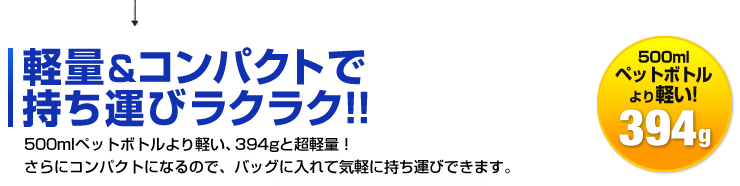 軽量&コンパクトで
持ち運びラクラク!!

500mlペットボトルより軽い、394gと超軽量！
さらにコンパクトになるので、バッグに入れて気軽に持ち運びできます。

500ml
ペットボトル
より軽い!
394g